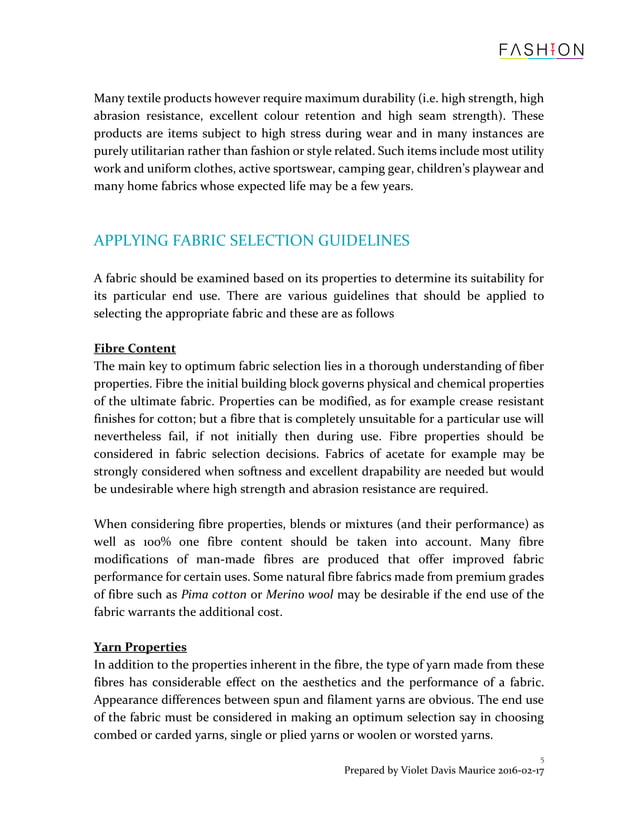 FASHION

Many textile products however require maximum durability (i.e. high strength, high abrasion resistance, excellent colour retention and high seam strength). These products are items subject to high stress during wear and in many instances are purely utilitarian rather than fashion or style related. Such items include most utility work and uniform clothes, active sportswear, camping gear, children's playwear and many home fabrics whose expected life may be a few years.

APPLYING FABRIC SELECTION GUIDELINES

A fabric should be examined based on its properties to determine its suitability for its particular end use. There are various guidelines that should be applied to selecting the appropriate fabric and these are as follows

Fibre Content
The main key to optimum fabric selection lies in a thorough understanding of fiber properties. Fibre the initial building block governs physical and chemical properties of the ultimate fabric. Properties can be modified, as for example crease resistant finishes for cotton; but a fibre that is completely unsuitable for a particular use will nevertheless fail, if not initially then during use. Fibre properties should be considered in fabric selection decisions. Fabrics of acetate for example may be strongly considered when softness and excellent drapability are needed but would be undesirable where high strength and abrasion resistance are required.

When considering fibre properties, blends or mixtures (and their performance) as well as 100% one fibre content should be taken into account. Many fibre modifications of man-made fibres are produced that offer improved fabric performance for certain uses. Some natural fibre fabrics made from premium grades of fibre such as Pima cotton or Merino wool may be desirable if the end use of the fabric warrants the additional cost.

Yarn Properties
In addition to the properties inherent in the fibre, the type of yarn made from these fibres has considerable effect on the aesthetics and the performance of a fabric. Appearance differences between spun and filament yarns are obvious. The end use of the fabric must be considered in making an optimum selection say in choosing combed or carded yarns, single or plied yarns or woolen or worsted yarns.

5
Prepared by Violet Davis Maurice 2016-02-17